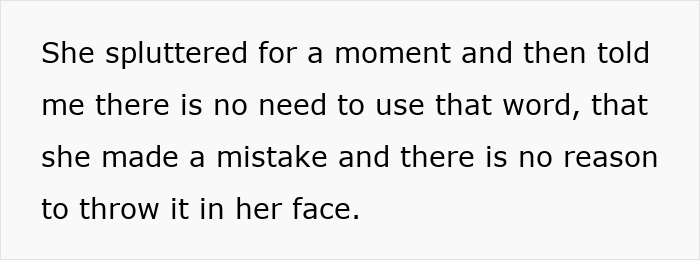 She spluttered for a moment and then told me there is no need to use that word, that she made a mistake and there is no reason to throw it in her face.